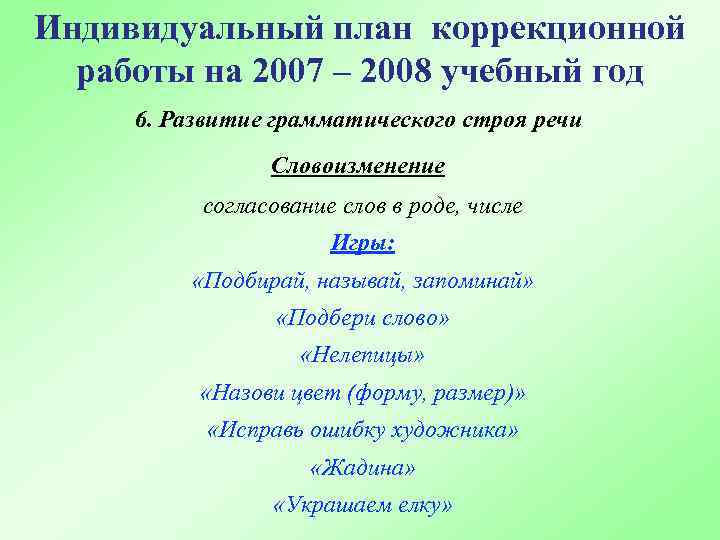 Индивидуальный план коррекционной работы на 2007 – 2008 учебный год

6. Развитие грамматического строя речи

Словоизменение

согласование слов в роде, числе

Игры:

«Подбирай, называй, запоминай»

«Подбери слово»

«Нелепицы»

«Назови цвет (форму, размер)»

«Исправь ошибку художника»

«Жадина»

«Украшаем елку»